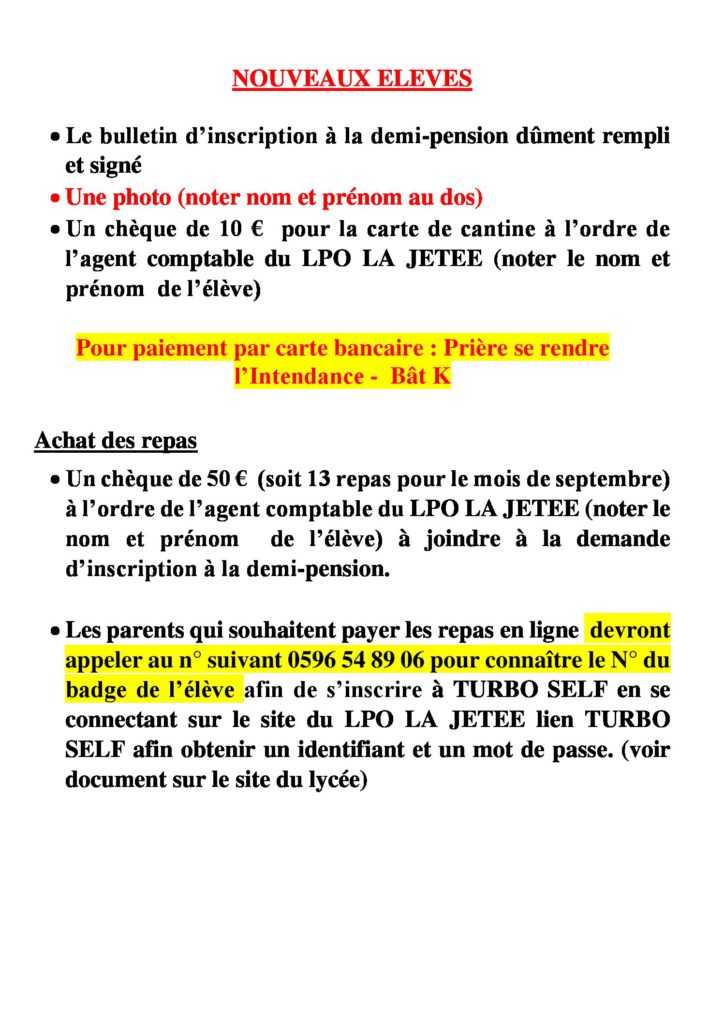 NOUVEAUX ELEVES

• Le bulletin d'inscription à la demi-pension dûment rempli et signé
• Une photo (noter nom et prénom au dos)
• Un chèque de 10 € pour la carte de cantine à l'ordre de l'agent comptable du LPO LA JETEE (noter le nom et prénom de l'élève)

Pour paiement par carte bancaire : Prière se rendre l'Intendance - Bât K

Achat des repas

• Un chèque de 50 € (soit 13 repas pour le mois de septembre) à l'ordre de l'agent comptable du LPO LA JETEE (noter le nom et prénom de l'élève) à joindre à la demande d'inscription à la demi-pension.

• Les parents qui souhaitent payer les repas en ligne devront appeler au n° suivant 0596 54 89 06 pour connaître le N° du badge de l'élève afin de s'inscrire à TURBO SELF en se connectant sur le site du LPO LA JETEE lien TURBO SELF afin obtenir un identifiant et un mot de passe. (voir document sur le site du lycée)